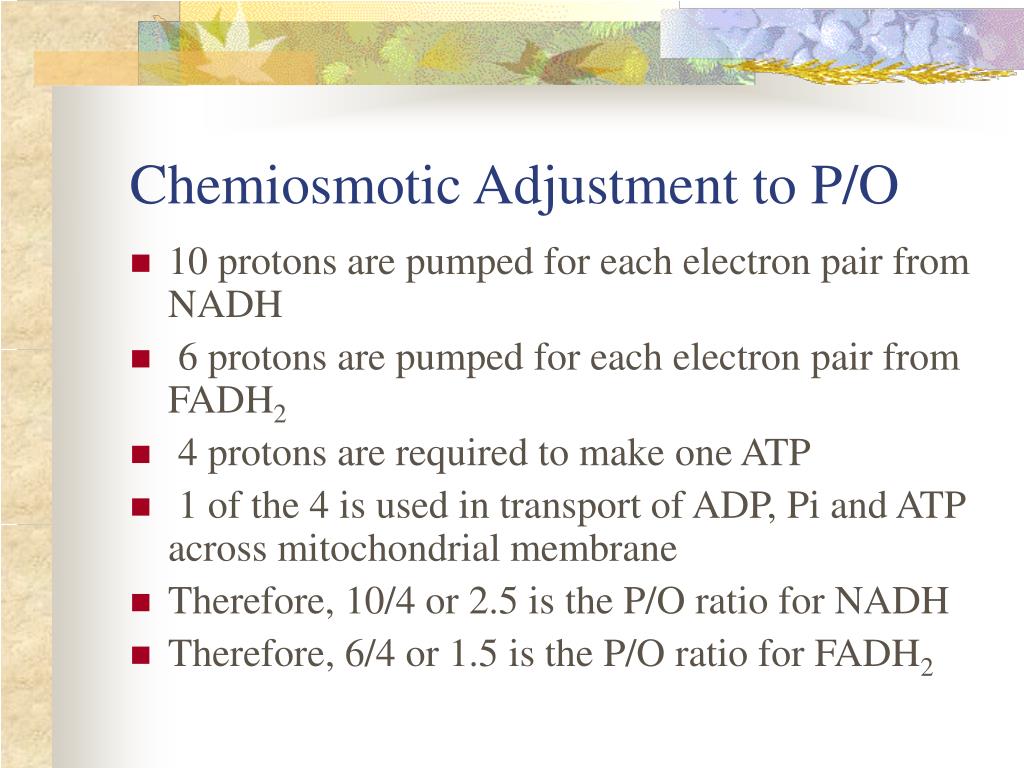 Chemiosmotic Adjustment to P/O

- 10 protons are pumped for each electron pair from NADH
- 6 protons are pumped for each electron pair from $FADH_2$
- 4 protons are required to make one ATP
- 1 of the 4 is used in transport of ADP, Pi and ATP across mitochondrial membrane
- Therefore, 10/4 or 2.5 is the P/O ratio for NADH
- Therefore, 6/4 or 1.5 is the P/O ratio for $FADH_2$